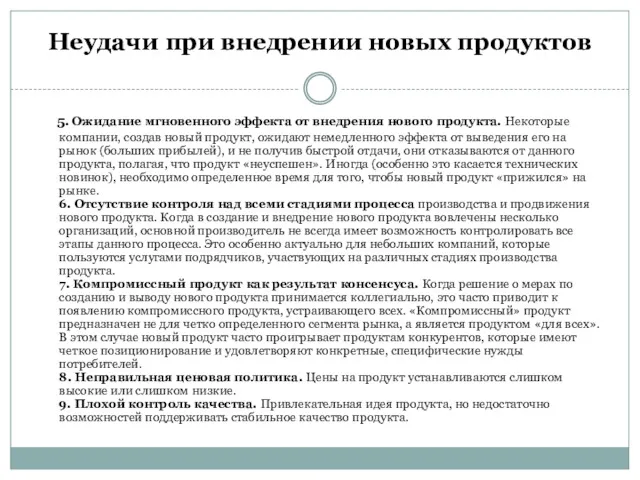 Неудачи при внедрении новых продуктов

5. Ожидание мгновенного эффекта от внедрения нового продукта. Некоторые компании, создав новый продукт, ожидают немедленного эффекта от выведения его на рынок (больших прибылей), и не получив быстрой отдачи, они отказываются от данного продукта, полагая, что продукт «неуспешен». Иногда (особенно это касается технических новинок), необходимо определенное время для того, чтобы новый продукт «прижился» на рынке.
6. Отсутствие контроля над всеми стадиями процесса производства и продвижения нового продукта. Когда в создание и внедрение нового продукта вовлечены несколько организаций, основной производитель не всегда имеет возможность контролировать все этапы данного процесса. Это особенно актуально для небольших компаний, которые пользуются услугами подрядчиков, участвующих на различных стадиях производства продукта.
7. Компромиссный продукт как результат консенсуса. Когда решение о мерах по созданию и выводу нового продукта принимается коллегиально, это часто приводит к появлению компромиссного продукта, устраивающего всех. «Компромиссный» продукт предназначен не для четко определенного сегмента рынка, а является продуктом «для всех». В этом случае новый продукт часто проигрывает продуктам конкурентов, которые имеют четкое позиционирование и удовлетворяют конкретные, специфические нужды потребителей.
8. Неправильная ценовая политика. Цены на продукт устанавливаются слишком высокие или слишком низкие.
9. Плохой контроль качества. Привлекательная идея продукта, но недостаточно возможностей поддерживать стабильное качество продукта.